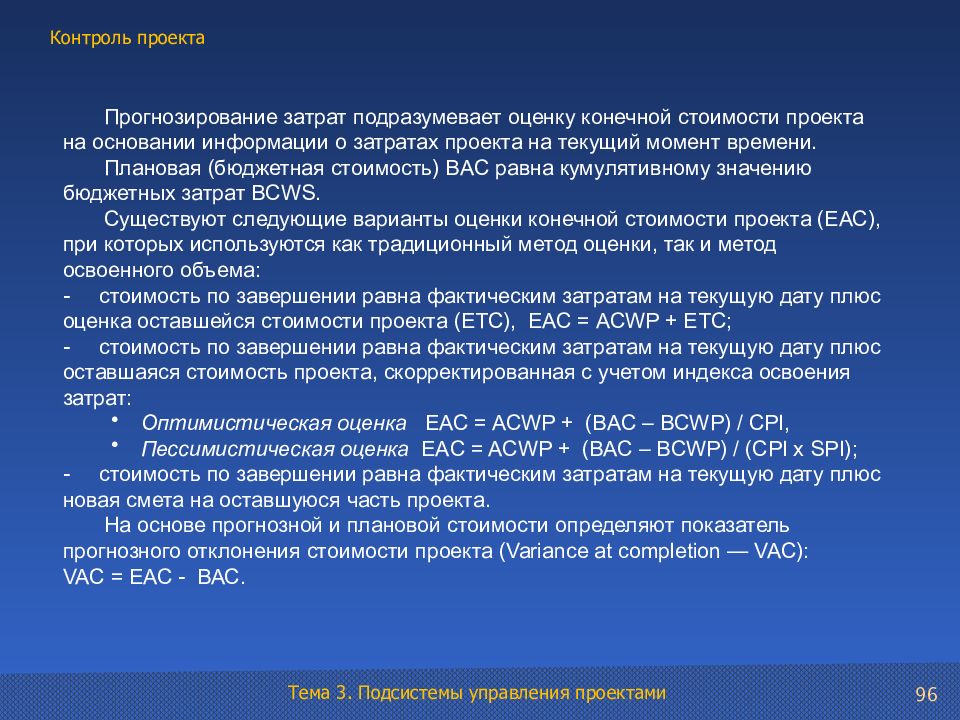 Контроль проекта

Прогнозирование затрат подразумевает оценку конечной стоимости проекта на основании информации о затратах проекта на текущий момент времени.

Плановая (бюджетная стоимость) BAC равна кумулятивному значению бюджетных затрат BCWS.

Существуют следующие варианты оценки конечной стоимости проекта (EAC), при которых используются как традиционный метод оценки, так и метод освоенного объема:

- стоимость по завершении равна фактическим затратам на текущую дату плюс оценка оставшейся стоимости проекта (ETC), EAC = ACWP + ETC;

- стоимость по завершении равна фактическим затратам на текущую дату плюс оставшаяся стоимость проекта, скорректированная с учетом индекса освоения затрат:

• Оптимистическая оценка EAC = ACWP + (BAC – BCWP) / CPI,

• Пессимистическая оценка EAC = ACWP + (BAC – BCWP) / (CPI x SPI);

- стоимость по завершении равна фактическим затратам на текущую дату плюс новая смета на оставшуюся часть проекта.

На основе прогнозной и плановой стоимости определяют показатель прогнозного отклонения стоимости проекта (Variance at completion — VAC): VAC = EAC - BAC.

Тема 3. Подсистемы управления проектами

96